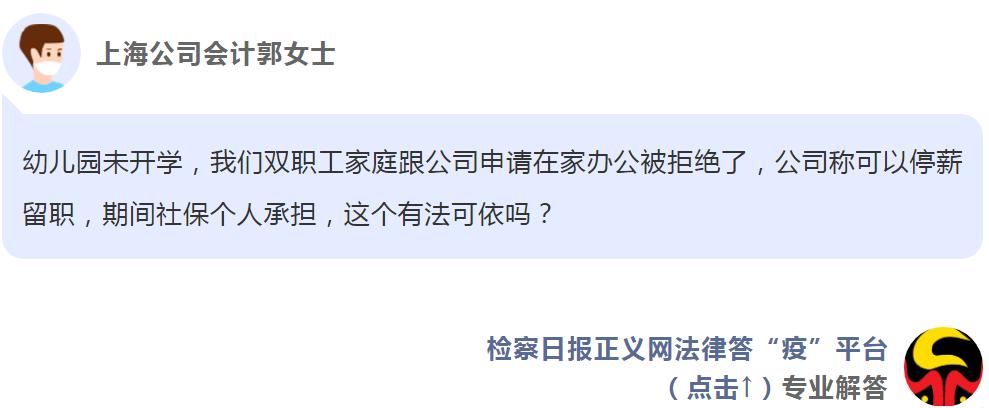 上海公司会计郭女士

幼儿园未开学，我们双职工家庭跟公司申请在家办公被拒绝了，公司称可以停薪留职，期间社保个人承担，这个有法可依吗？

检察日报正义网法律答“疫”平台
（点击↑）专业解答